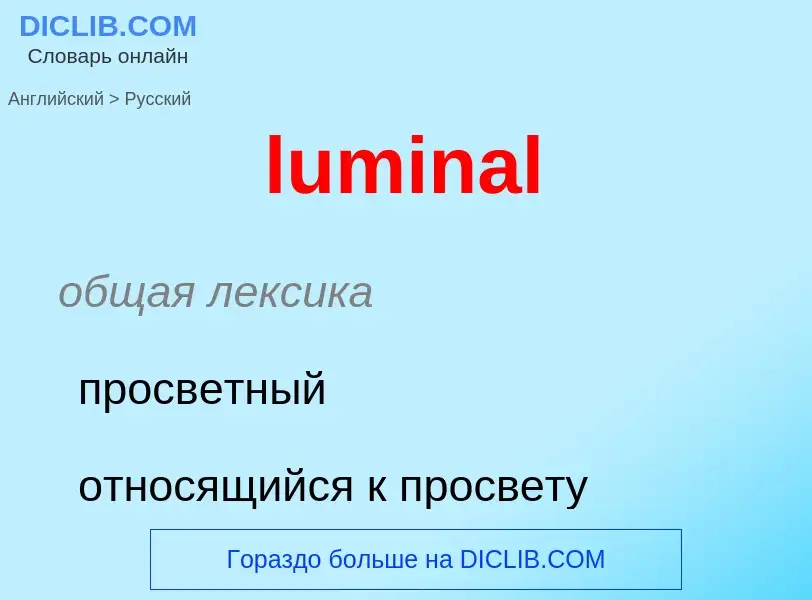 DICLIB.COM
Словарь онлайн

Английский > Русский

luminal

общая лексика

просветный

относящийся к просвету

Гораздо больше на DICLIB.COM